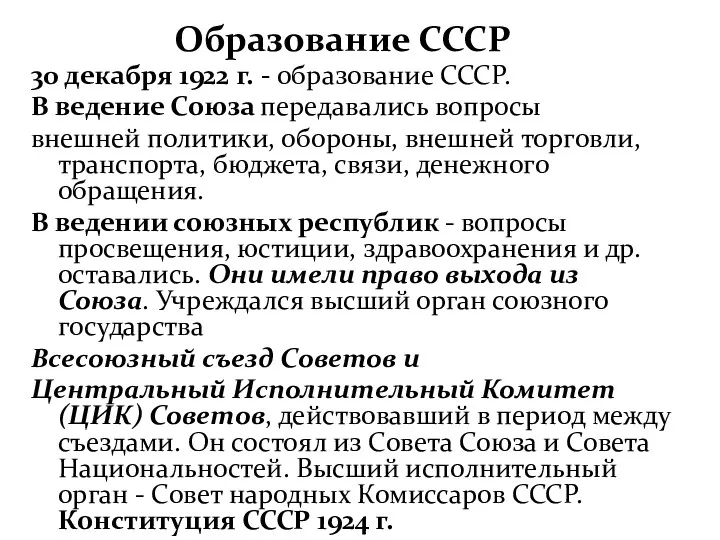 Образование СССР

30 декабря 1922 г. - образование СССР.

В ведение Союза передавались вопросы

внешней политики, обороны, внешней торговли, транспорта, бюджета, связи, денежного обращения.

В ведении союзных республик - вопросы просвещения, юстиции, здравоохранения и др. оставались. Они имели право выхода из Союза. Учреждался высший орган союзного государства

Всесоюзный съезд Советов и

Центральный Исполнительный Комитет (ЦИК) Советов, действовавший в период между съездами. Он состоял из Совета Союза и Совета Национальностей. Высший исполнительный орган - Совет народных Комиссаров СССР. Конституция СССР 1924 г.